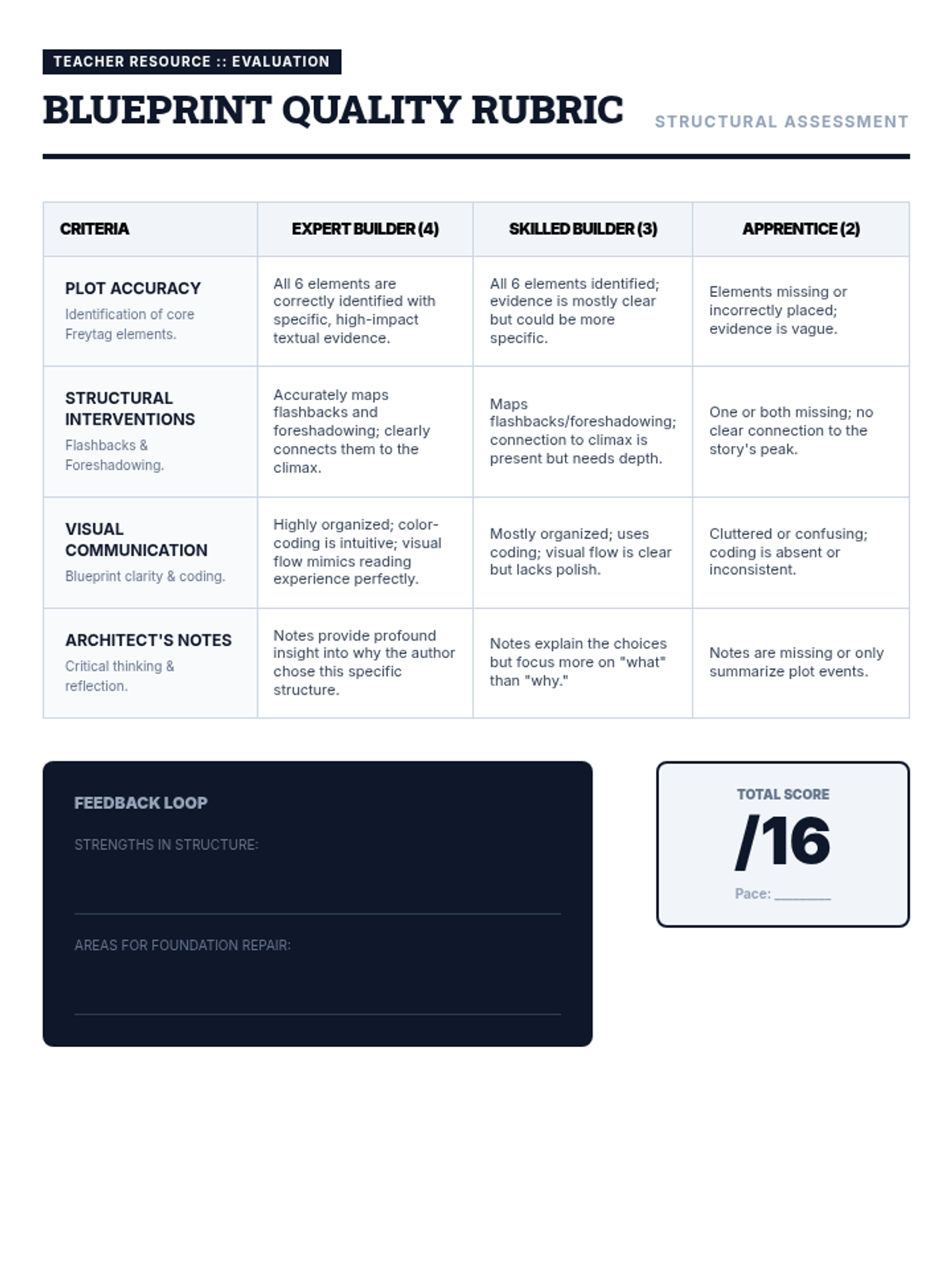 TEACHER RESOURCE :: EVALUATION

BLUEPRINT QUALITY RUBRIC

STRUCTURAL ASSESSMENT

| CRITERIA | EXPERT BUILDER (4) | SKILLED BUILDER (3) | APPRENTICE (2) |
|---|---|---|---|
| PLOT ACCURACY Identification of core Freytag elements. | All 6 elements are correctly identified with specific, high-impact textual evidence. | All 6 elements identified; evidence is mostly clear but could be more specific. | Elements missing or incorrectly placed; evidence is vague. |
| STRUCTURAL INTERVENTIONS Flashbacks & Foreshadowing. | Accurately maps flashbacks and foreshadowing; clearly connects them to the climax. | Maps flashbacks/foreshadowing; connection to climax is present but needs depth. | One or both missing; no clear connection to the story's peak. |
| VISUAL COMMUNICATION Blueprint clarity & coding. | Highly organized; color-coding is intuitive; visual flow mimics reading experience perfectly. | Mostly organized; uses coding; visual flow is clear but lacks polish. | Cluttered or confusing; coding is absent or inconsistent. |
| ARCHITECT'S NOTES Critical thinking & reflection. | Notes provide profound insight into why the author chose this specific structure. | Notes explain the choices but focus more on "what" than "why." | Notes are missing or only summarize plot events. |

FEEDBACK LOOP

STRENGTHS IN STRUCTURE:

AREAS FOR FOUNDATION REPAIR:

TOTAL SCORE

/16

Pace: ________